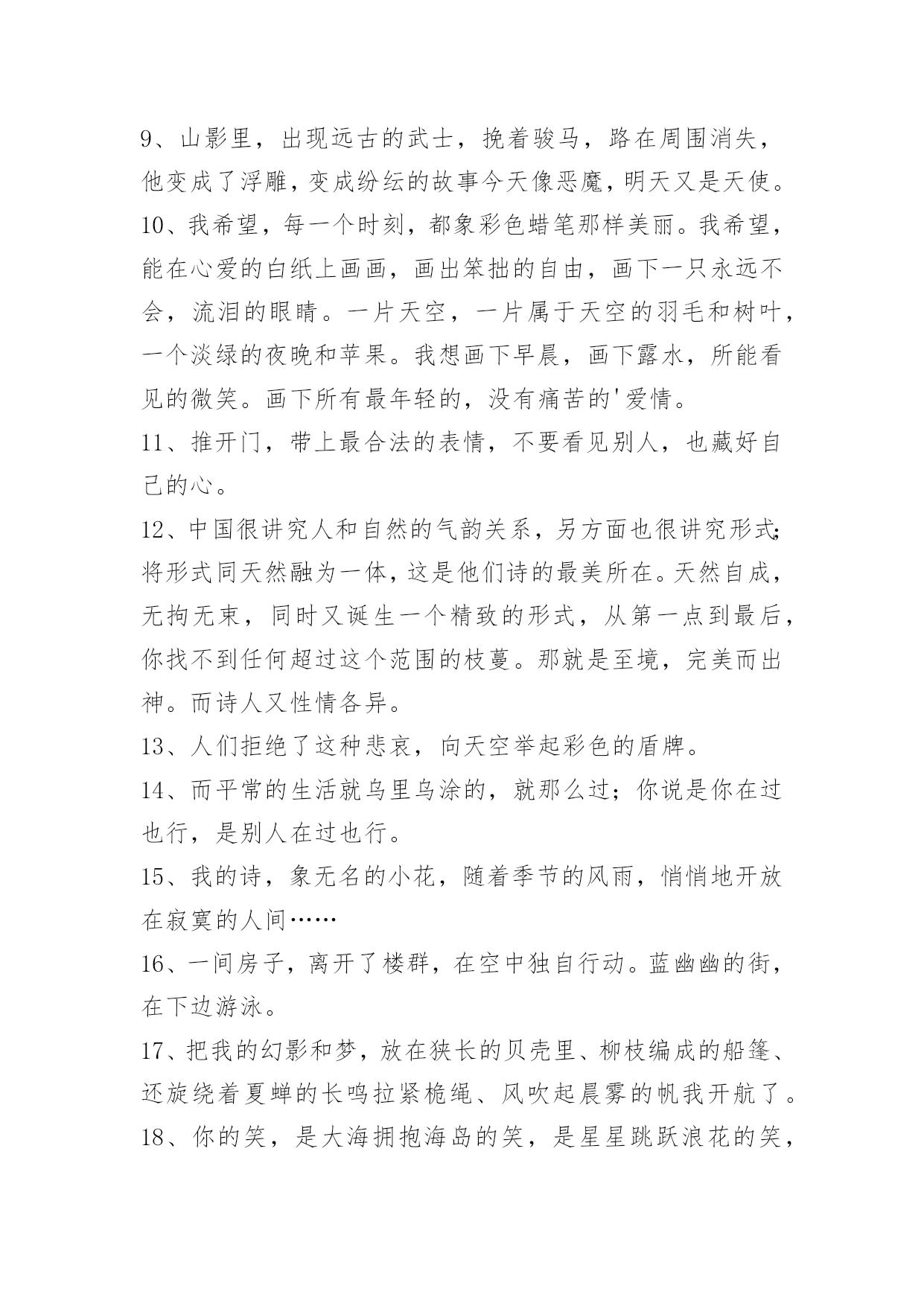 9、山影里，出现远古的武士，挽着骏马，路在周围消失，他变成了浮雕，变成纷纭的故事今天像恶魔，明天又是天使。

10、我希望，每一个时刻，都象彩色蜡笔那样美丽。我希望，能在心爱的白纸上画画，画出笨拙的自由，画下一只永远不会，流泪的眼睛。一片天空，一片属于天空的羽毛和树叶，一个淡绿的夜晚和苹果。我想画下早晨，画下露水，所能看见的微笑。画下所有最年轻的，没有痛苦的'爱情。

11、推开门，带上最合法的表情，不要看见别人，也藏好自己的心。

12、中国很讲究人和自然的气韵关系，另方面也很讲究形式;将形式同天然融为一体，这是他们诗的最美所在。天然自成，无拘无束，同时又诞生一个精致的形式，从第一点到最后，你找不到任何超过这个范围的枝蔓。那就是至境，完美而出神。而诗人又性情各异。

13、人们拒绝了这种悲哀，向天空举起彩色的盾牌。

14、而平常的生活就乌里乌涂的，就那么过；你说是你在过也行，是别人在过也行。

15、我的诗，象无名的小花，随着季节的风雨，悄悄地开放在寂寞的人间……

16、一间房子，离开了楼群，在空中独自行动。蓝幽幽的街，在下边游泳。

17、把我的幻影和梦，放在狭长的贝壳里、柳枝编成的船篷、还旋绕着夏蝉的长鸣拉紧桅绳、风吹起晨雾的帆我开航了。

18、你的笑，是大海拥抱海岛的笑，是星星跳跃浪花的笑，